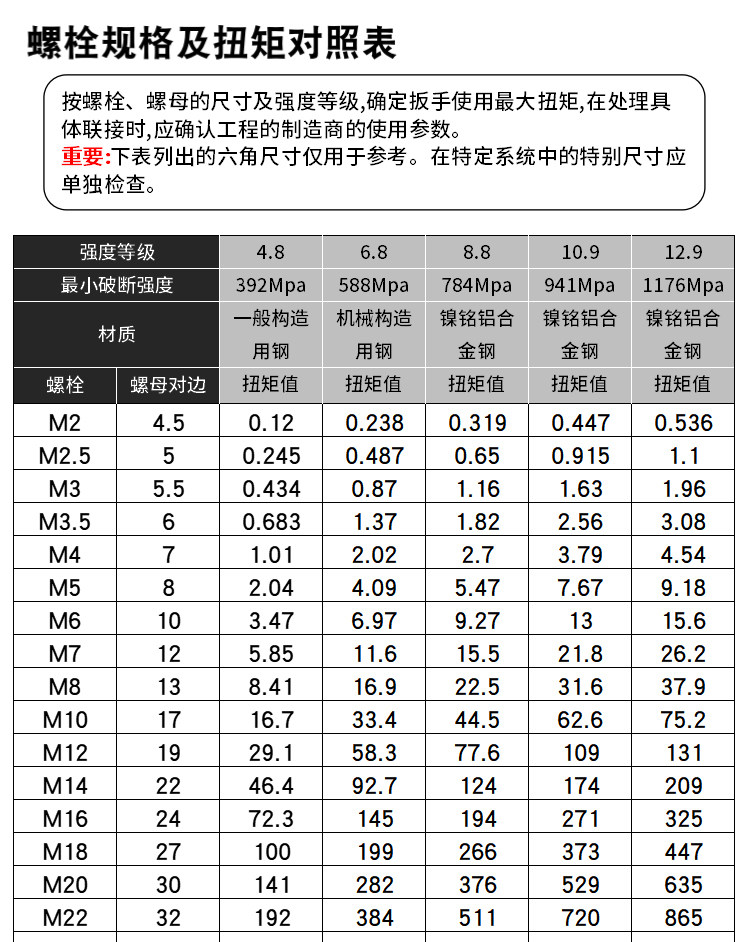 螺栓规格及扭矩对照表

按螺栓、螺母的尺寸及强度等级,确定扳手使用最大扭矩,在处理具体联接时,应确认工程的制造商的使用参数。
重要:下表列出的六角尺寸仅用于参考。在特定系统中的特别尺寸应单独检查。

| 强度等级 | | 4.8 | 6.8 | 8.8 | 10.9 | 12.9 |
|---|---|---|---|---|---|---|
| 最小破断强度 | | 392Mpa | 588Mpa | 784Mpa | 941Mpa | 1176Mpa |
| 材质 | | 一般构造用钢 | 机械构造用钢 | 镍铬铝合金钢 | 镍铬铝合金钢 | 镍铬铝合金钢 |
| 螺栓 | 螺母对边 | 扭矩值 | 扭矩值 | 扭矩值 | 扭矩值 | 扭矩值 |
| M2 | 4.5 | 0.12 | 0.238 | 0.319 | 0.447 | 0.536 |
| M2.5 | 5 | 0.245 | 0.487 | 0.65 | 0.915 | 1.1 |
| M3 | 5.5 | 0.434 | 0.87 | 1.16 | 1.63 | 1.96 |
| M3.5 | 6 | 0.683 | 1.37 | 1.82 | 2.56 | 3.08 |
| M4 | 7 | 1.01 | 2.02 | 2.7 | 3.79 | 4.54 |
| M5 | 8 | 2.04 | 4.09 | 5.47 | 7.67 | 9.18 |
| M6 | 10 | 3.47 | 6.97 | 9.27 | 13 | 15.6 |
| M7 | 12 | 5.85 | 11.6 | 15.5 | 21.8 | 26.2 |
| M8 | 13 | 8.41 | 16.9 | 22.5 | 31.6 | 37.9 |
| M10 | 17 | 16.7 | 33.4 | 44.5 | 62.6 | 75.2 |
| M12 | 19 | 29.1 | 58.3 | 77.6 | 109 | 131 |
| M14 | 22 | 46.4 | 92.7 | 124 | 174 | 209 |
| M16 | 24 | 72.3 | 145 | 194 | 271 | 325 |
| M18 | 27 | 100 | 199 | 266 | 373 | 447 |
| M20 | 30 | 141 | 282 | 376 | 529 | 635 |
| M22 | 32 | 192 | 384 | 511 | 720 | 865 |